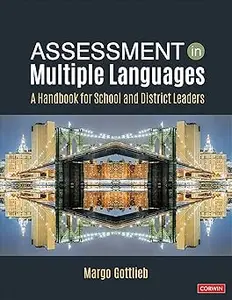 ASSESSMENT in Multiple Languages

A Handbook for School and District Leaders

Margo Gottlieb

CORWIN